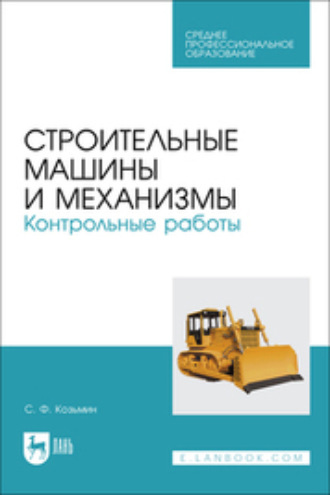 СРЕДНЕЕ ПРОФЕССИОНАЛЬНОЕ ОБРАЗОВАНИЕ

СТРОИТЕЛЬНЫЕ МАШИНЫ И МЕХАНИЗМЫ
Контрольные работы

С. Ф. Козьмин

ЛАНЬ

E.LANBOOK.COM